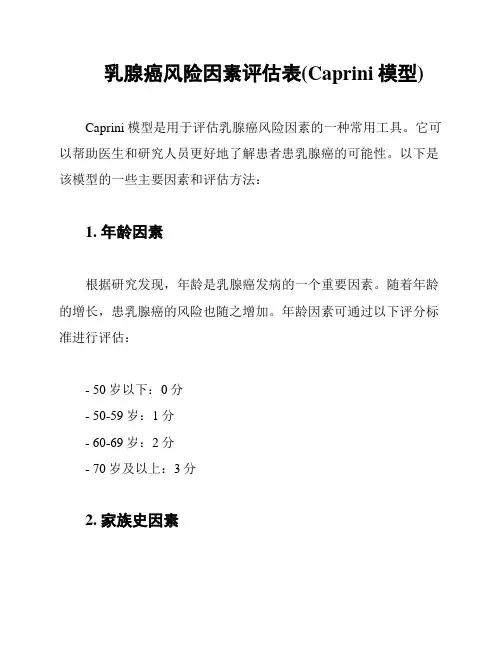 乳腺癌风险因素评估表(Caprini 模型)

Caprini 模型是用于评估乳腺癌风险因素的一种常用工具。它可以帮助医生和研究人员更好地了解患者患乳腺癌的可能性。以下是该模型的一些主要因素和评估方法：

1. 年龄因素

根据研究发现，年龄是乳腺癌发病的一个重要因素。随着年龄的增长，患乳腺癌的风险也随之增加。年龄因素可通过以下评分标准进行评估：

- 50 岁以下：0 分
- 50-59 岁：1 分
- 60-69 岁：2 分
- 70 岁及以上：3 分

2. 家族史因素